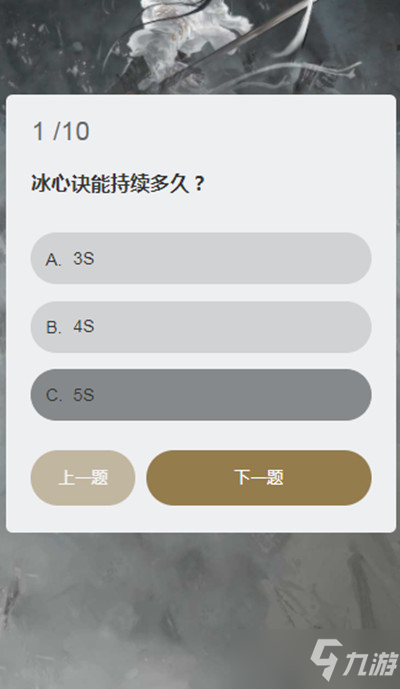 1 /10

冰心诀能持续多久？

A. 3S

B. 4S

C. 5S

上一题

下一题

九游